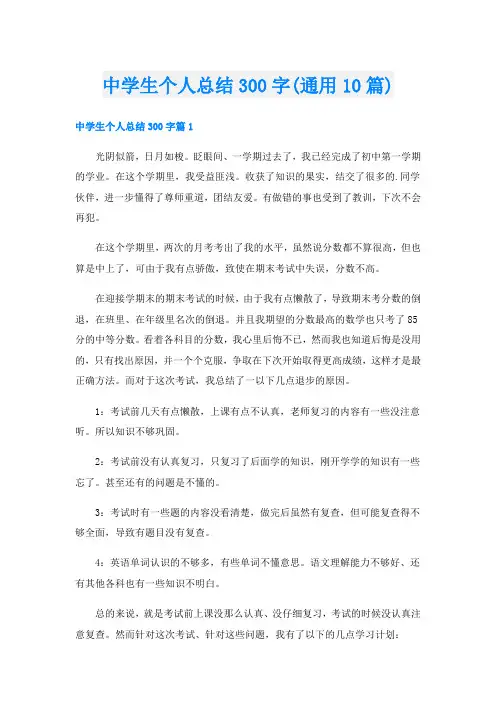 中学生个人总结300字(通用10篇)

中学生个人总结300字篇1

光阴似箭，日月如梭。眨眼间、一学期过去了，我已经完成了初中第一学期的学业。在这个学期里，我受益匪浅。收获了知识的果实，结交了很多的.同学伙伴，进一步懂得了尊师重道，团结友爱。有做错的事也受到了教训，下次不会再犯。

在这个学期里，两次的月考考出了我的水平，虽然说分数都不算很高，但也算是中上了，可由于我有点骄傲，致使在期末考试中失误，分数不高。

在迎接学期末的期末考试的时候，由于我有点懒散了，导致期末考分数的倒退，在班里、在年级里名次的倒退。并且我期望的分数最高的数学也只考了85分的中等分数。看着各科目的分数，我心里后悔不已，然而我也知道后悔是没用的，只有找出原因，并一个个克服，争取在下次开始取得更高成绩，这样才是最正确方法。而对于这次考试，我总结了一以下几点退步的原因。

1：考试前几天有点懒散，上课有点不认真，老师复习的内容有一些没注意听。所以知识不够巩固。

2：考试前没有认真复习，只复习了后面学的知识，刚开学学的知识有一些忘了。甚至还有的问题是不懂的。

3：考试时有一些题的内容没看清楚，做完后虽然有复查，但可能复查得不够全面，导致有题目没有复查。

4：英语单词认识的不够多，有些单词不懂意思。语文理解能力不够好、还有其他各科也有一些知识不明白。

总的来说，就是考试前上课没那么认真、没仔细复习，考试的时候没认真注意复查。然而针对这次考试、针对这些问题，我有了以下的几点学习计划：